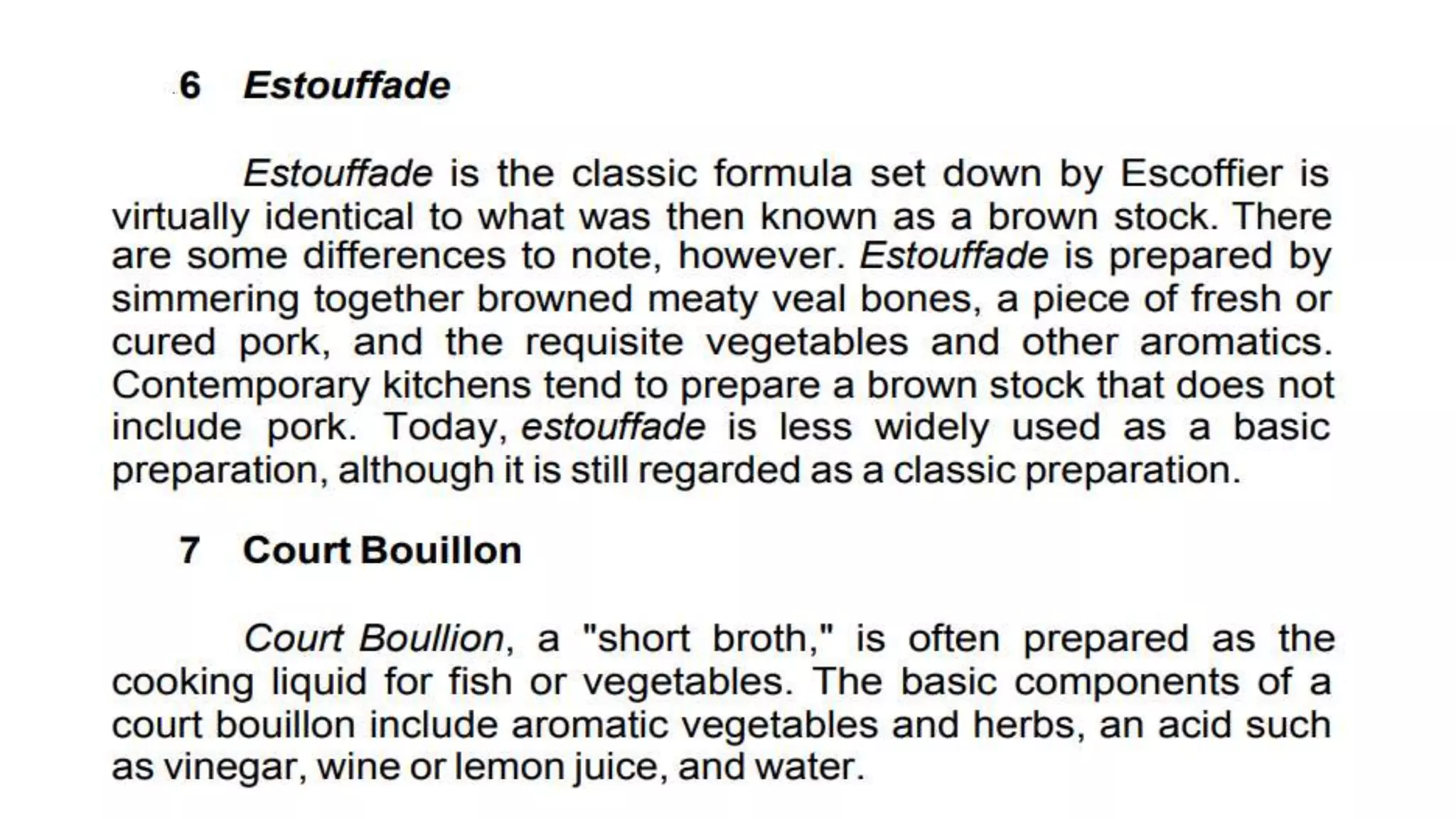 6 Estouffade

Estouffade is the classic formula set down by Escoffier is virtually identical to what was then known as a brown stock. There are some differences to note, however. Estouffade is prepared by simmering together browned meaty veal bones, a piece of fresh or cured pork, and the requisite vegetables and other aromatics. Contemporary kitchens tend to prepare a brown stock that does not include pork. Today, estouffade is less widely used as a basic preparation, although it is still regarded as a classic preparation.

7 Court Bouillon

Court Boullion, a "short broth," is often prepared as the cooking liquid for fish or vegetables. The basic components of a court bouillon include aromatic vegetables and herbs, an acid such as vinegar, wine or lemon juice, and water.